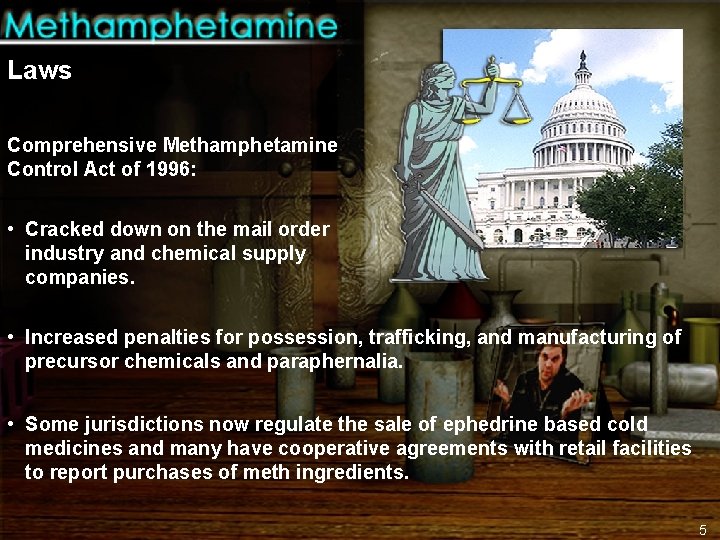 Methamphetamine

Laws

Comprehensive Methamphetamine Control Act of 1996:

• Cracked down on the mail order industry and chemical supply companies.

• Increased penalties for possession, trafficking, and manufacturing of precursor chemicals and paraphernalia.

• Some jurisdictions now regulate the sale of ephedrine based cold medicines and many have cooperative agreements with retail facilities to report purchases of meth ingredients.

5